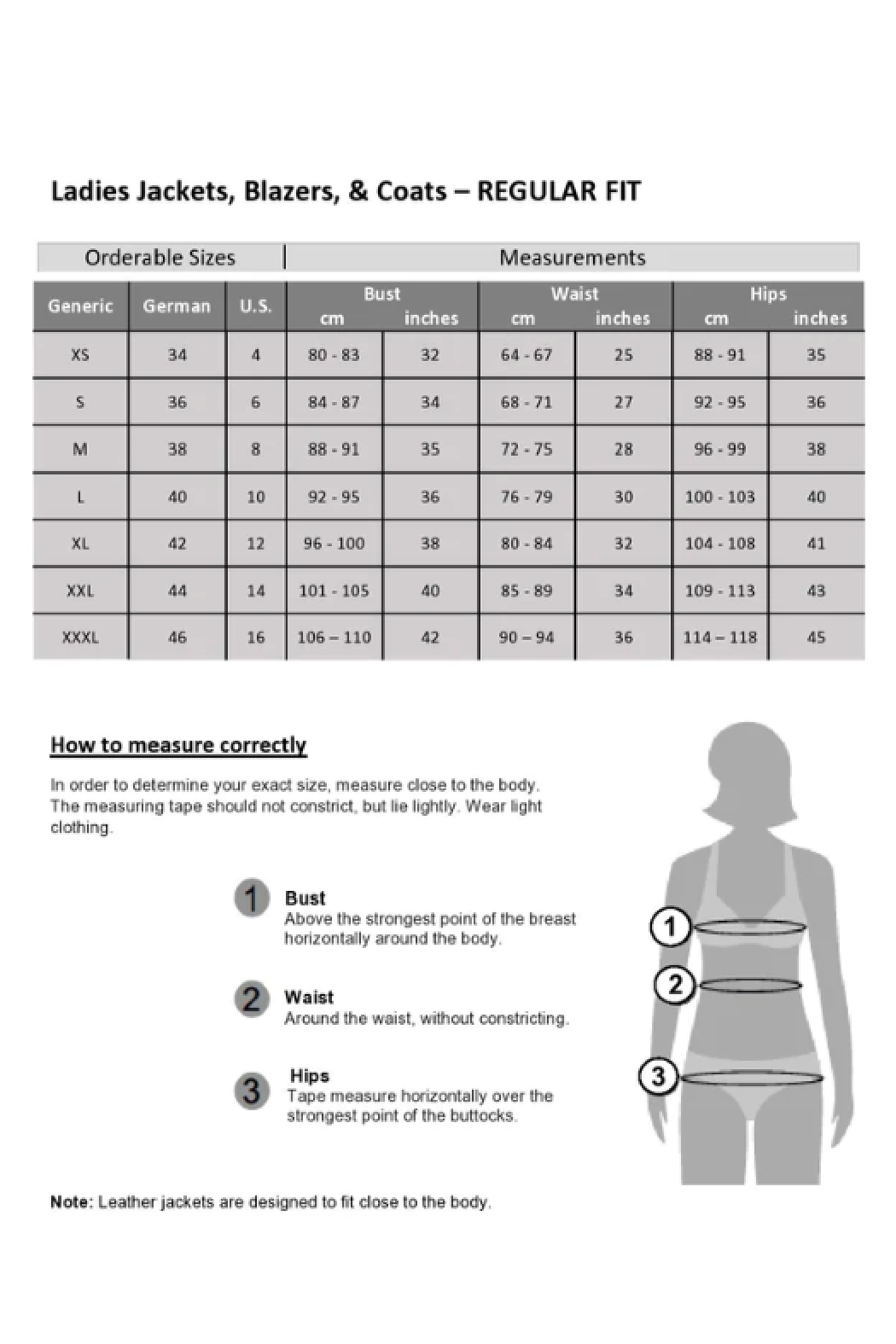 Ladies Jackets, Blazers, & Coats – REGULAR FIT

| Orderable Sizes | | | Measurements | | | | | |
|---|---|---|---|---|---|---|---|---|
| Generic | German | U.S. | Bust cm | Bust inches | Waist cm | Waist inches | Hips cm | Hips inches |
| XS | 34 | 4 | 80 - 83 | 32 | 64 - 67 | 25 | 88 - 91 | 35 |
| S | 36 | 6 | 84 - 87 | 34 | 68 - 71 | 27 | 92 - 95 | 36 |
| M | 38 | 8 | 88 - 91 | 35 | 72 - 75 | 28 | 96 - 99 | 38 |
| L | 40 | 10 | 92 - 95 | 36 | 76 - 79 | 30 | 100 - 103 | 40 |
| XL | 42 | 12 | 96 - 100 | 38 | 80 - 84 | 32 | 104 - 108 | 41 |
| XXL | 44 | 14 | 101 - 105 | 40 | 85 - 89 | 34 | 109 - 113 | 43 |
| XXXL | 46 | 16 | 106 – 110 | 42 | 90 – 94 | 36 | 114 – 118 | 45 |

How to measure correctly

In order to determine your exact size, measure close to the body. The measuring tape should not constrict, but lie lightly. Wear light clothing.

1 Bust
Above the strongest point of the breast horizontally around the body.

2 Waist
Around the waist, without constricting.

3 Hips
Tape measure horizontally over the strongest point of the buttocks.

1
2
3

Note: Leather jackets are designed to fit close to the body.